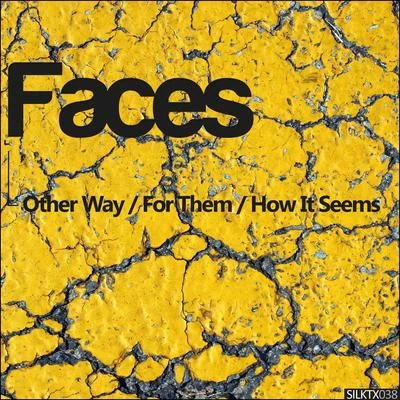 Faces

Other Way / For Them / How It Seems

SILKTX038